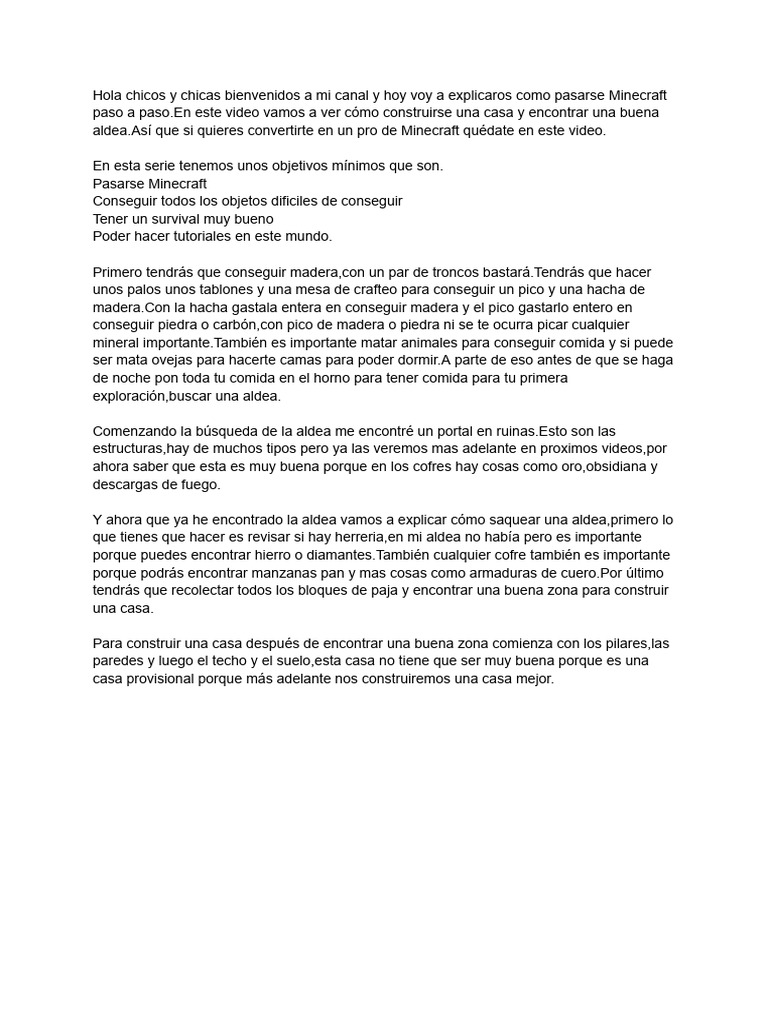 Hola chicos y chicas bienvenidos a mi canal y hoy voy a explicaros como pasarse Minecraft paso a paso.En este video vamos a ver cómo construirse una casa y encontrar una buena aldea.Así que si quieres convertirte en un pro de Minecraft quédate en este video.

En esta serie tenemos unos objetivos mínimos que son.
Pasarse Minecraft
Conseguir todos los objetos dificiles de conseguir
Tener un survival muy bueno
Poder hacer tutoriales en este mundo.

Primero tendrás que conseguir madera,con un par de troncos bastará.Tendrás que hacer unos palos unos tablones y una mesa de crafteo para conseguir un pico y una hacha de madera.Con la hacha gastala entera en conseguir madera y el pico gastarlo entero en conseguir piedra o carbón,con pico de madera o piedra ni se te ocurra picar cualquier mineral importante.También es importante matar animales para conseguir comida y si puede ser mata ovejas para hacerte camas para poder dormir.A parte de eso antes de que se haga de noche pon toda tu comida en el horno para tener comida para tu primera exploración,buscar una aldea.

Comenzando la búsqueda de la aldea me encontré un portal en ruinas.Esto son las estructuras,hay de muchos tipos pero ya las veremos mas adelante en proximos videos,por ahora saber que esta es muy buena porque en los cofres hay cosas como oro,obsidiana y descargas de fuego.

Y ahora que ya he encontrado la aldea vamos a explicar cómo saquear una aldea,primero lo que tienes que hacer es revisar si hay herreria,en mi aldea no había pero es importante porque puedes encontrar hierro o diamantes.También cualquier cofre también es importante porque podrás encontrar manzanas pan y mas cosas como armaduras de cuero.Por último tendrás que recolectar todos los bloques de paja y encontrar una buena zona para construir una casa.

Para construir una casa después de encontrar una buena zona comienza con los pilares,las paredes y luego el techo y el suelo,esta casa no tiene que ser muy buena porque es una casa provisional porque más adelante nos construiremos una casa mejor.